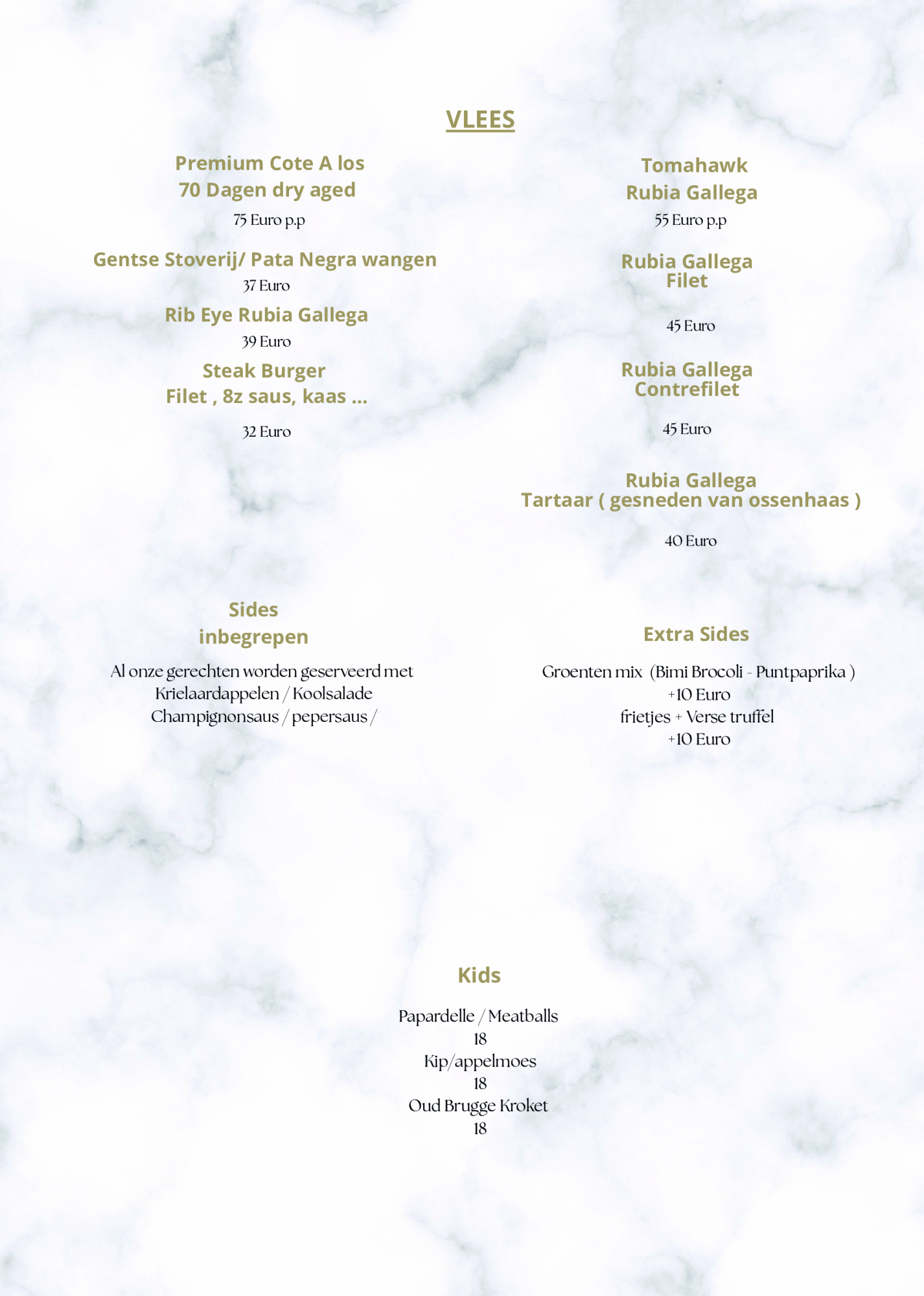 VLEES

Premium Cote A los
70 Dagen dry aged

75 Euro p.p

Gentse Stoverij/ Pata Negra wangen

37 Euro

Rib Eye Rubia Gallega

39 Euro

Steak Burger
Filet , 8z saus, kaas ...

32 Euro

Tomahawk
Rubia Gallega

55 Euro p.p

Rubia Gallega
Filet

45 Euro

Rubia Gallega
Contrefilet

45 Euro

Rubia Gallega
Tartaar ( gesneden van ossenhaas )

40 Euro

Sides
inbegrepen

Al onze gerechten worden geserveerd met
Krielaardappelen / Koolsalade
Champignonsaus / pepersaus /

Extra Sides

Groenten mix (Bimi Brocoli - Puntpaprika )
+10 Euro
frietjes + Verse truffel
+10 Euro

Kids

Papardelle / Meatballs
18
Kip/appelmoes
18
Oud Brugge Kroket
18